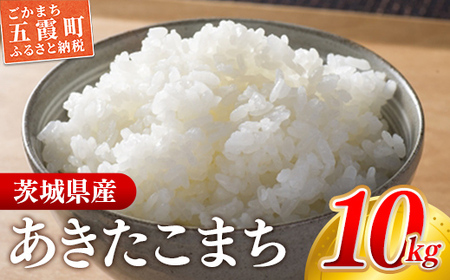 ごかまち
五霞町
ふるさと納税

茨城県産

あきたこまち

10kg